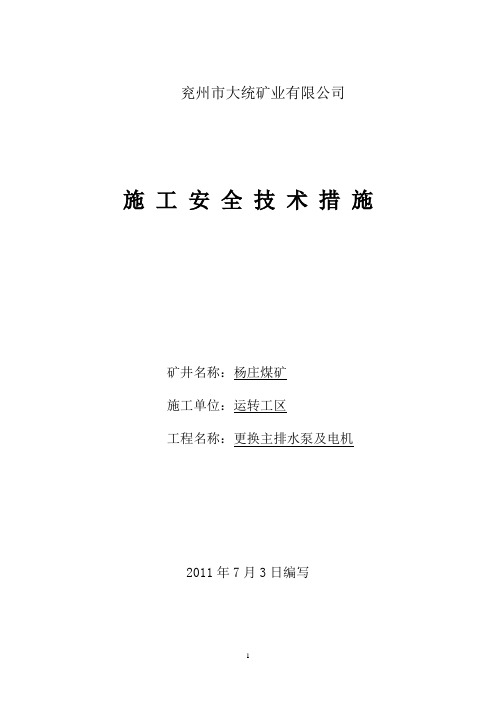 兖州市大统矿业有限公司

施 工 安 全 技 术 措 施

矿井名称：杨庄煤矿

施工单位：运转工区

工程名称：更换主排水泵及电机

2011 年 7 月 3 日编写

1